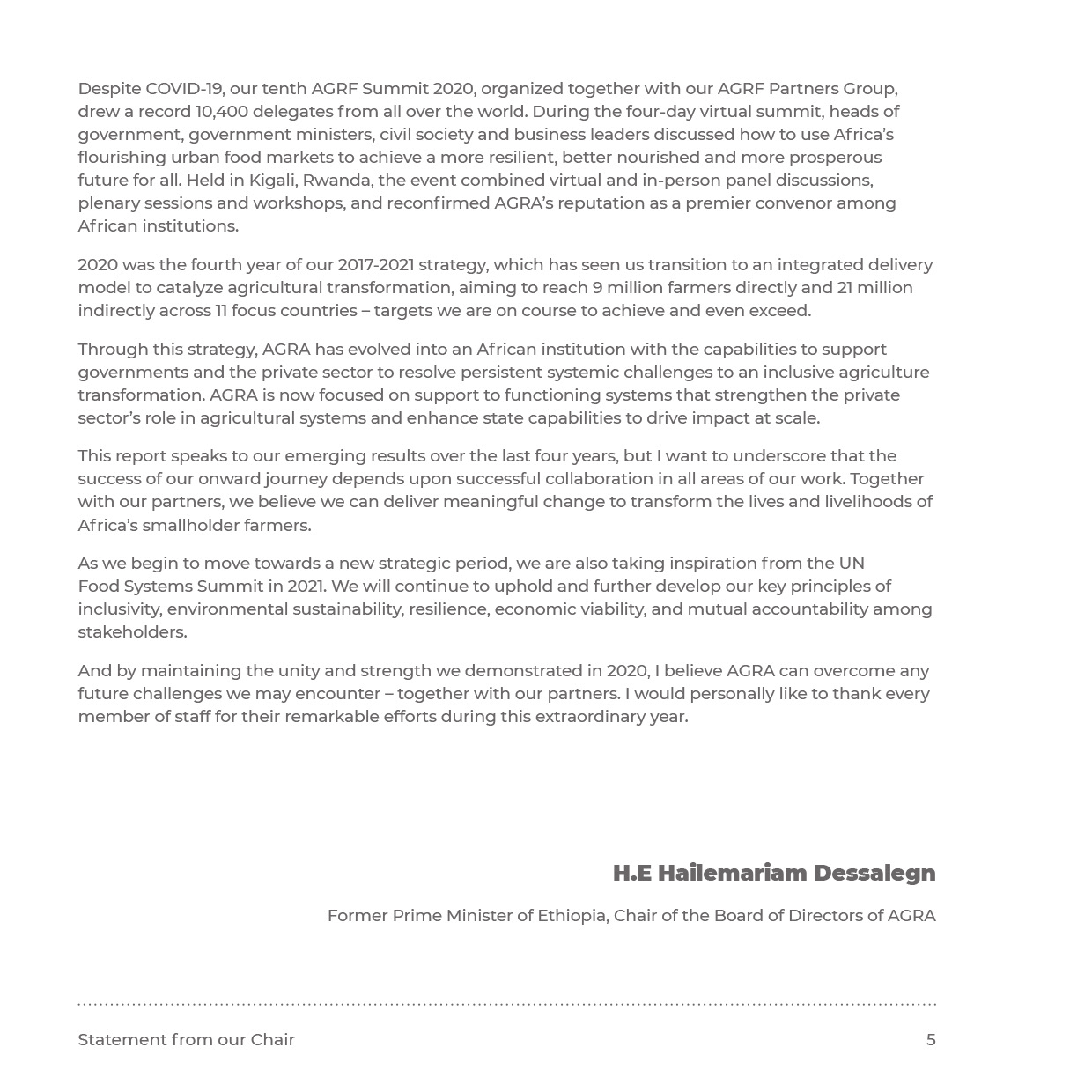 Despite COVID-19, our tenth AGRF Summit 2020, organized together with our AGRF Partners Group, drew a record 10,400 delegates from all over the world. During the four-day virtual summit, heads of government, government ministers, civil society and business leaders discussed how to use Africa's flourishing urban food markets to achieve a more resilient, better nourished and more prosperous future for all. Held in Kigali, Rwanda, the event combined virtual and in-person panel discussions, plenary sessions and workshops, and reconfirmed AGRA's reputation as a premier convenor among African institutions.

2020 was the fourth year of our 2017-2021 strategy, which has seen us transition to an integrated delivery model to catalyze agricultural transformation, aiming to reach 9 million farmers directly and 21 million indirectly across 11 focus countries – targets we are on course to achieve and even exceed.

Through this strategy, AGRA has evolved into an African institution with the capabilities to support governments and the private sector to resolve persistent systemic challenges to an inclusive agriculture transformation. AGRA is now focused on support to functioning systems that strengthen the private sector's role in agricultural systems and enhance state capabilities to drive impact at scale.

This report speaks to our emerging results over the last four years, but I want to underscore that the success of our onward journey depends upon successful collaboration in all areas of our work. Together with our partners, we believe we can deliver meaningful change to transform the lives and livelihoods of Africa's smallholder farmers.

As we begin to move towards a new strategic period, we are also taking inspiration from the UN Food Systems Summit in 2021. We will continue to uphold and further develop our key principles of inclusivity, environmental sustainability, resilience, economic viability, and mutual accountability among stakeholders.

And by maintaining the unity and strength we demonstrated in 2020, I believe AGRA can overcome any future challenges we may encounter – together with our partners. I would personally like to thank every member of staff for their remarkable efforts during this extraordinary year.

H.E Hailemariam Dessalegn

Former Prime Minister of Ethiopia, Chair of the Board of Directors of AGRA

Statement from our Chair 5